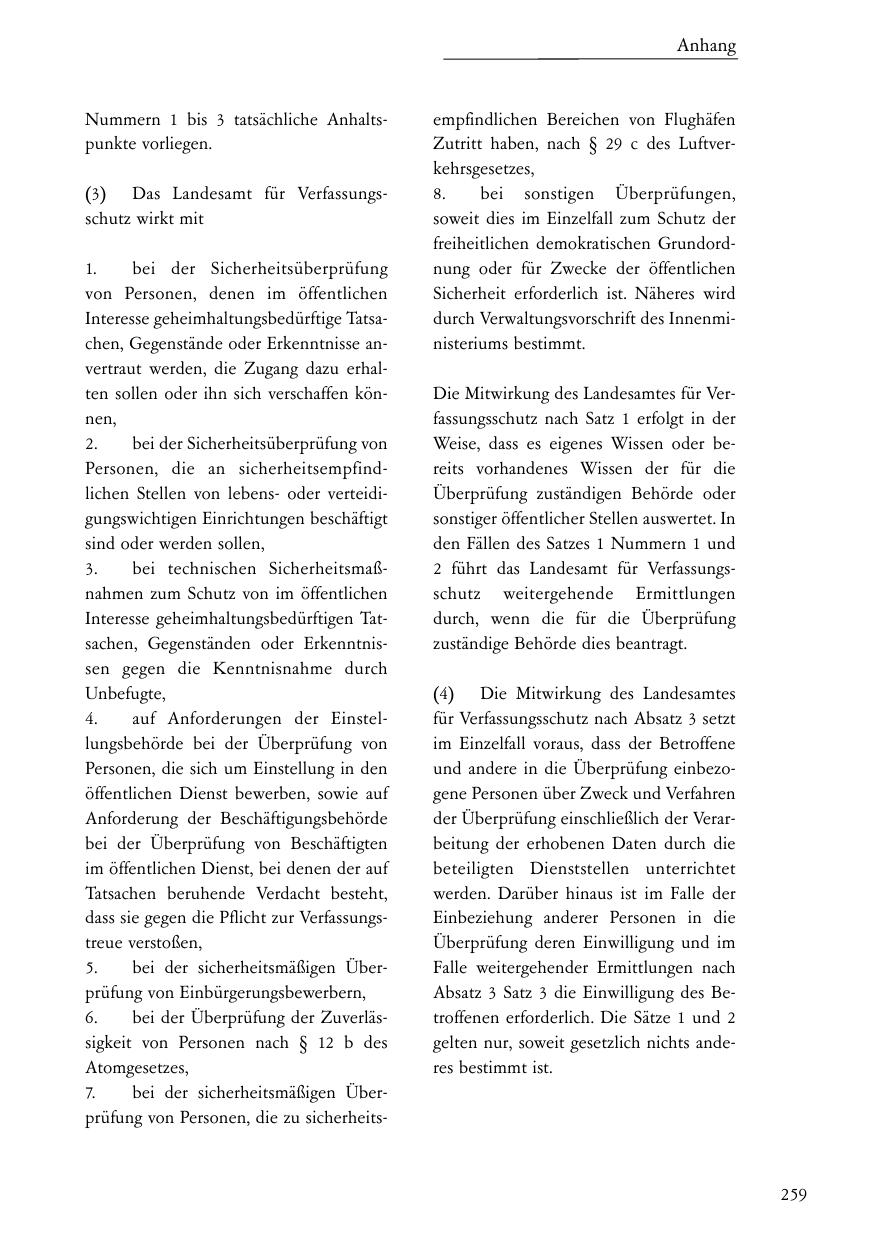 Anhang

Nummern 1 bis 3 tatsächliche Anhaltspunkte vorliegen.

(3) Das Landesamt für Verfassungsschutz wirkt mit

1. bei der Sicherheitsüberprüfung von Personen, denen im öffentlichen Interesse geheimhaltungsbedürftige Tatsachen, Gegenstände oder Erkenntnisse anvertraut werden, die Zugang dazu erhalten sollen oder ihn sich verschaffen können,
2. bei der Sicherheitsüberprüfung von Personen, die an sicherheitsempfindlichen Stellen von lebens- oder verteidigungswichtigen Einrichtungen beschäftigt sind oder werden sollen,
3. bei technischen Sicherheitsmaßnahmen zum Schutz von im öffentlichen Interesse geheimhaltungsbedürftigen Tatsachen, Gegenständen oder Erkenntnissen gegen die Kenntnisnahme durch Unbefugte,
4. auf Anforderungen der Einstellungsbehörde bei der Überprüfung von Personen, die sich um Einstellung in den öffentlichen Dienst bewerben, sowie auf Anforderung der Beschäftigungsbehörde bei der Überprüfung von Beschäftigten im öffentlichen Dienst, bei denen der auf Tatsachen beruhende Verdacht besteht, dass sie gegen die Pflicht zur Verfassungstreue verstoßen,
5. bei der sicherheitsmäßigen Überprüfung von Einbürgerungsbewerbern,
6. bei der Überprüfung der Zuverlässigkeit von Personen nach § 12 b des Atomgesetzes,
7. bei der sicherheitsmäßigen Überprüfung von Personen, die zu sicherheitsempfindlichen Bereichen von Flughäfen Zutritt haben, nach § 29 c des Luftverkehrsgesetzes,
8. bei sonstigen Überprüfungen, soweit dies im Einzelfall zum Schutz der freiheitlichen demokratischen Grundordnung oder für Zwecke der öffentlichen Sicherheit erforderlich ist. Näheres wird durch Verwaltungsvorschrift des Innenministeriums bestimmt.

Die Mitwirkung des Landesamtes für Verfassungsschutz nach Satz 1 erfolgt in der Weise, dass es eigenes Wissen oder bereits vorhandenes Wissen der für die Überprüfung zuständigen Behörde oder sonstiger öffentlicher Stellen auswertet. In den Fällen des Satzes 1 Nummern 1 und 2 führt das Landesamt für Verfassungsschutz weitergehende Ermittlungen durch, wenn die für die Überprüfung zuständige Behörde dies beantragt.

(4) Die Mitwirkung des Landesamtes für Verfassungsschutz nach Absatz 3 setzt im Einzelfall voraus, dass der Betroffene und andere in die Überprüfung einbezogene Personen über Zweck und Verfahren der Überprüfung einschließlich der Verarbeitung der erhobenen Daten durch die beteiligten Dienststellen unterrichtet werden. Darüber hinaus ist im Falle der Einbeziehung anderer Personen in die Überprüfung deren Einwilligung und im Falle weitergehender Ermittlungen nach Absatz 3 Satz 3 die Einwilligung des Betroffenen erforderlich. Die Sätze 1 und 2 gelten nur, soweit gesetzlich nichts anderes bestimmt ist.

259